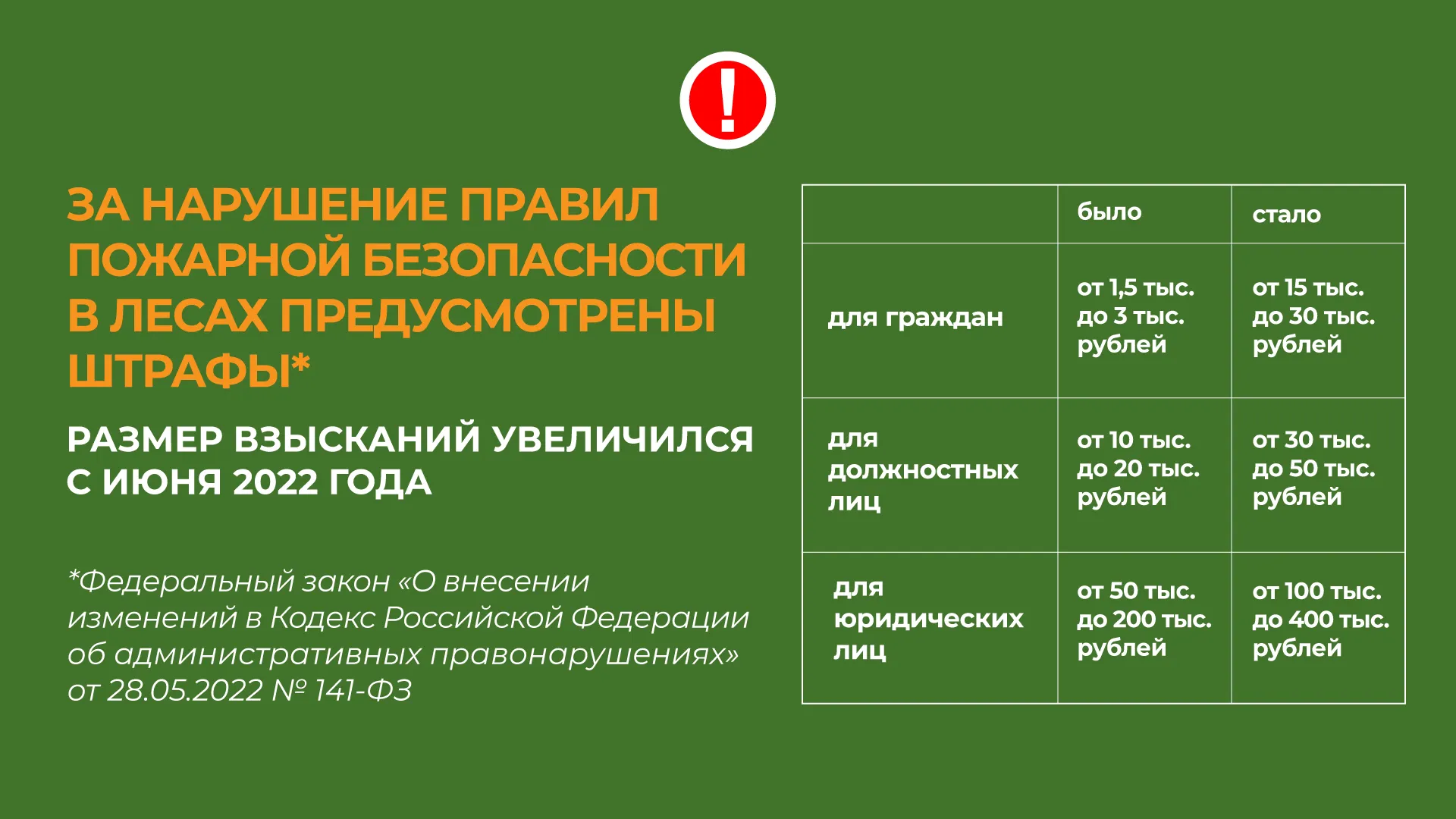 !

ЗА НАРУШЕНИЕ ПРАВИЛ ПОЖАРНОЙ БЕЗОПАСНОСТИ В ЛЕСАХ ПРЕДУСМОТРЕНЫ ШТРАФЫ*

РАЗМЕР ВЗЫСКАНИЙ УВЕЛИЧИЛСЯ С ИЮНЯ 2022 ГОДА

*Федеральный закон «О внесении изменений в Кодекс Российской Федерации об административных правонарушениях» от 28.05.2022 № 141-ФЗ

| | было | стало |
|---|---|---|
| для граждан | от 1,5 тыс. до 3 тыс. рублей | от 15 тыс. до 30 тыс. рублей |
| для должностных лиц | от 10 тыс. до 20 тыс. рублей | от 30 тыс. до 50 тыс. рублей |
| для юридических лиц | от 50 тыс. до 200 тыс. рублей | от 100 тыс. до 400 тыс. рублей |